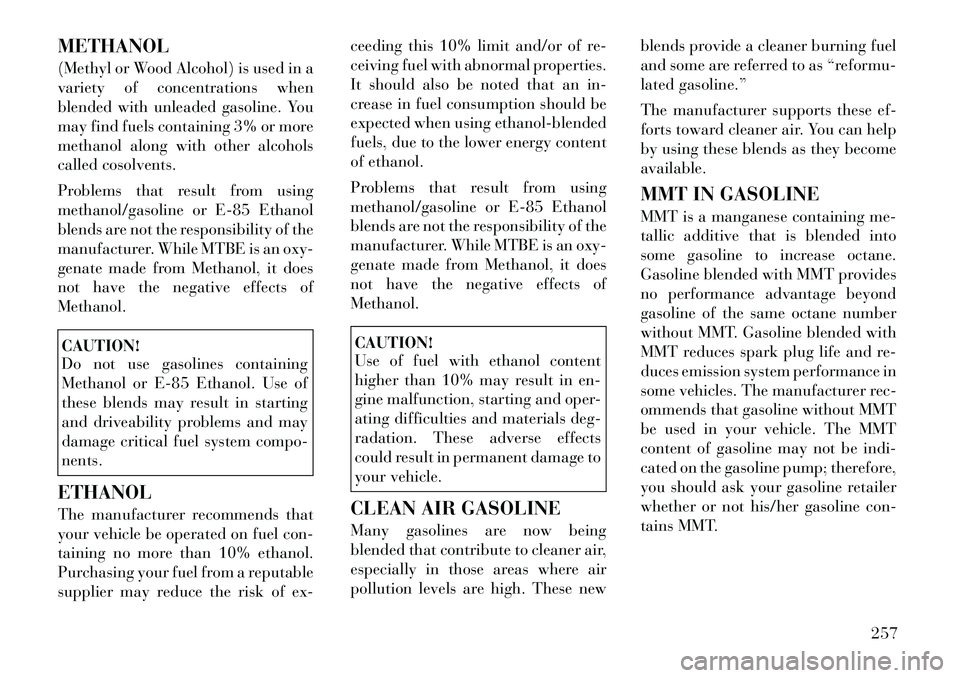 METHANOL

(Methyl or Wood Alcohol) is used in a variety of concentrations when blended with unleaded gasoline. You may find fuels containing 3% or more methanol along with other alcohols called cosolvents.

Problems that result from using methanol/gasoline or E-85 Ethanol blends are not the responsibility of the manufacturer. While MTBE is an oxygenate made from Methanol, it does not have the negative effects of Methanol.

CAUTION!
Do not use gasolines containing Methanol or E-85 Ethanol. Use of these blends may result in starting and driveability problems and may damage critical fuel system components.

ETHANOL

The manufacturer recommends that your vehicle be operated on fuel containing no more than 10% ethanol. Purchasing your fuel from a reputable supplier may reduce the risk of exceeding this 10% limit and/or of receiving fuel with abnormal properties. It should also be noted that an increase in fuel consumption should be expected when using ethanol-blended fuels, due to the lower energy content of ethanol.

Problems that result from using methanol/gasoline or E-85 Ethanol blends are not the responsibility of the manufacturer. While MTBE is an oxygenate made from Methanol, it does not have the negative effects of Methanol.

CAUTION!
Use of fuel with ethanol content higher than 10% may result in engine malfunction, starting and operating difficulties and materials degradation. These adverse effects could result in permanent damage to your vehicle.

CLEAN AIR GASOLINE

Many gasolines are now being blended that contribute to cleaner air, especially in those areas where air pollution levels are high. These new blends provide a cleaner burning fuel and some are referred to as “reformulated gasoline.”

The manufacturer supports these efforts toward cleaner air. You can help by using these blends as they become available.

MMT IN GASOLINE

MMT is a manganese containing metallic additive that is blended into some gasoline to increase octane. Gasoline blended with MMT provides no performance advantage beyond gasoline of the same octane number without MMT. Gasoline blended with MMT reduces spark plug life and reduces emission system performance in some vehicles. The manufacturer recommends that gasoline without MMT be used in your vehicle. The MMT content of gasoline may not be indicated on the gasoline pump; therefore, you should ask your gasoline retailer whether or not his/her gasoline contains MMT.

257

carmanualsonline.info